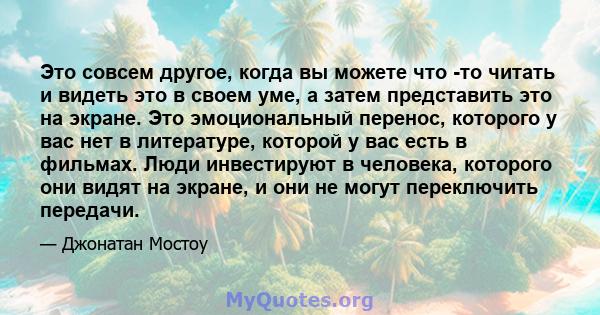 Это совсем другое, когда вы можете что -то читать и видеть это в своем уме, а затем представить это на экране. Это эмоциональный перенос, которого у вас нет в литературе, которой у вас есть в фильмах. Люди инвестируют в человека, которого они видят на экране, и они не могут переключить передачи.

— Джонатан Мостоу

MyQuotes.org